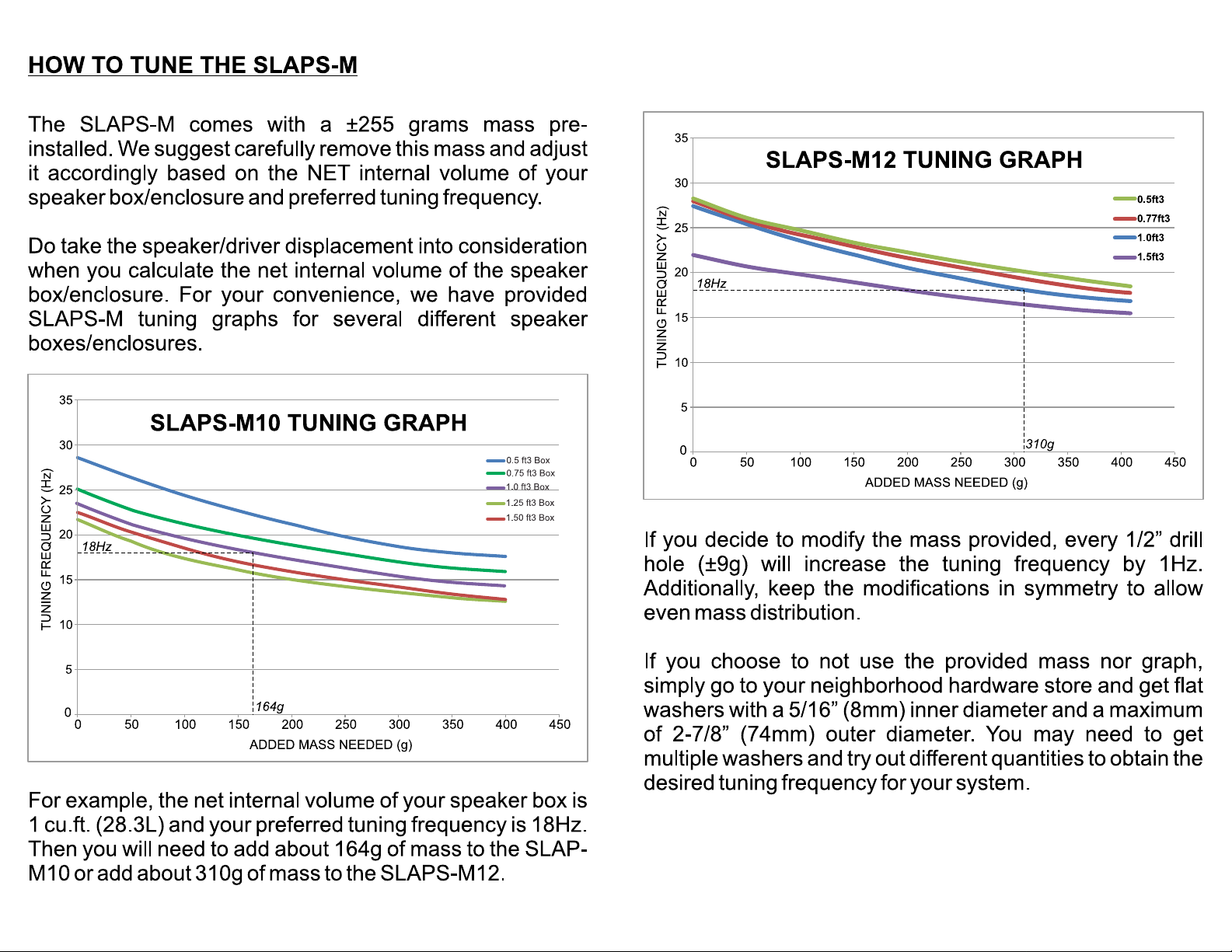 HOW TO TUNE THE SLAPS-M

The SLAPS-M comes with a ±255 grams mass pre-installed. We suggest carefully remove this mass and adjust it accordingly based on the NET internal volume of your speaker box/enclosure and preferred tuning frequency.

Do take the speaker/driver displacement into consideration when you calculate the net internal volume of the speaker box/enclosure. For your convenience, we have provided SLAPS-M tuning graphs for several different speaker boxes/enclosures.

SLAPS-M10 TUNING GRAPH

TUNING FREQUENCY (Hz)

35
30
25
20
15
10
5
0

0.5 ft3 Box
0.75 ft3 Box
1.0 ft3 Box
1.25 ft3 Box
1.50 ft3 Box

18Hz

164g

0 50 100 150 200 250 300 350 400 450

ADDED MASS NEEDED (g)

For example, the net internal volume of your speaker box is 1 cu.ft. (28.3L) and your preferred tuning frequency is 18Hz. Then you will need to add about 164g of mass to the SLAP-M10 or add about 310g of mass to the SLAPS-M12.

SLAPS-M12 TUNING GRAPH

TUNING FREQUENCY (Hz)

35
30
25
20
15
10
5
0

0.5ft3
0.77ft3
1.0ft3
1.5ft3

18Hz

310g

0 50 100 150 200 250 300 350 400 450

ADDED MASS NEEDED (g)

If you decide to modify the mass provided, every 1/2” drill hole (±9g) will increase the tuning frequency by 1Hz. Additionally, keep the modifications in symmetry to allow even mass distribution.

If you choose to not use the provided mass nor graph, simply go to your neighborhood hardware store and get flat washers with a 5/16” (8mm) inner diameter and a maximum of 2-7/8” (74mm) outer diameter. You may need to get multiple washers and try out different quantities to obtain the desired tuning frequency for your system.